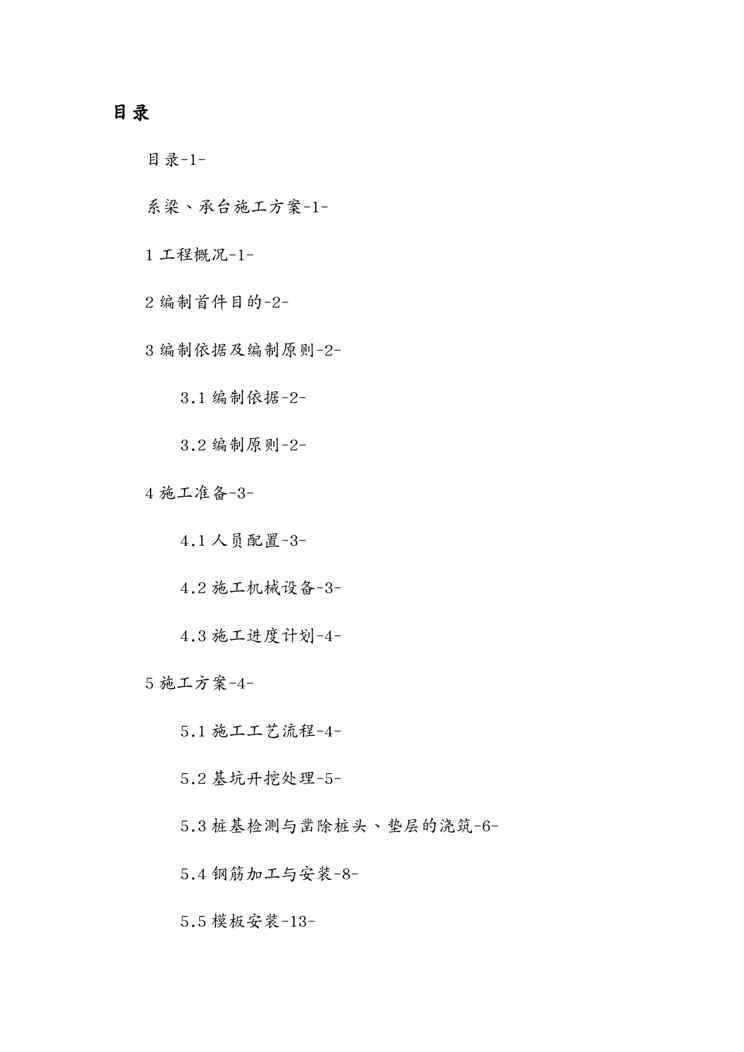 目录

目录-1-

系梁、承台施工方案-1-

1 工程概况-1-

2 编制首件目的-2-

3 编制依据及编制原则-2-

3.1 编制依据-2-

3.2 编制原则-2-

4 施工准备-3-

4.1 人员配置-3-

4.2 施工机械设备-3-

4.3 施工进度计划-4-

5 施工方案-4-

5.1 施工工艺流程-4-

5.2 基坑开挖处理-5-

5.3 桩基检测与凿除桩头、垫层的浇筑-6-

5.4 钢筋加工与安装-8-

5.5 模板安装-13-